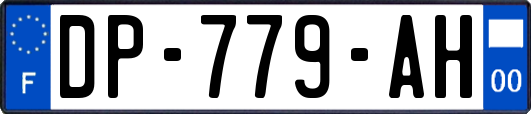 F
DP-779-AH
00